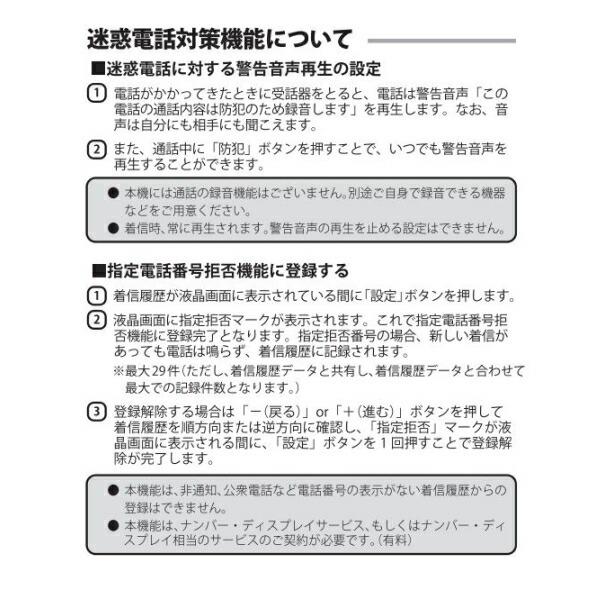 迷惑電話対策機能について

■迷惑電話に対する警告音声再生の設定

1 電話がかかってきたときに受話器をとると、電話は警告音声「この電話の通話内容は防犯のため録音します」を再生します。なお、音声は自分にも相手にも聞こえます。

2 また、通話中に「防犯」ボタンを押すことで、いつでも警告音声を再生することができます。

● 本機には通話の録音機能はございません。別途ご自身で録音できる機器などをご用意ください。
● 着信時、常に再生されます。警告音声の再生を止める設定はできません。

■指定電話番号拒否機能に登録する

1 着信履歴が液晶画面に表示されている間に「設定」ボタンを押します。

2 液晶画面に指定拒否マークが表示されます。これで指定電話番号拒否機能に登録完了となります。指定拒否番号の場合、新しい着信があっても電話は鳴らず、着信履歴に記録されます。
※最大29件(ただし、着信履歴データと共有し、着信履歴データと合わせて最大での記録件数となります。)

3 登録解除する場合は「－(戻る)」or「＋(進む)」ボタンを押して着信履歴を順方向または逆方向に確認し、「指定拒否」マークが液晶画面に表示される間に、「設定」ボタンを1回押すことで登録解除が完了します。

● 本機能は、非通知、公衆電話など電話番号の表示がない着信履歴からの登録はできません。
● 本機能は、ナンバー・ディスプレイサービス、もしくはナンバー・ディスプレイ相当のサービスのご契約が必要です。(有料)